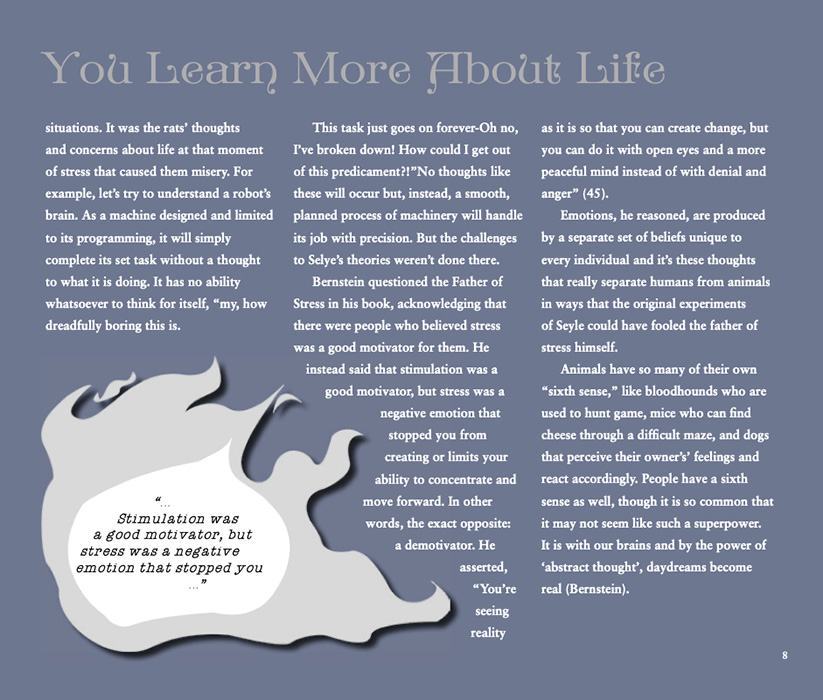 You Learn More About Life

situations. It was the rats' thoughts and concerns about life at that moment of stress that caused them misery. For example, let's try to understand a robot's brain. As a machine designed and limited to its programming, it will simply complete its set task without a thought to what it is doing. It has no ability whatsoever to think for itself, "my, how dreadfully boring this is.

"... Stimulation was a good motivator, but stress was a negative emotion that stopped you ..."

This task just goes on forever-Oh no, I've broken down! How could I get out of this predicament?!"No thoughts like these will occur but, instead, a smooth, planned process of machinery will handle its job with precision. But the challenges to Selye's theories weren't done there.

Bernstein questioned the Father of Stress in his book, acknowledging that there were people who believed stress was a good motivator for them. He instead said that stimulation was a good motivator, but stress was a negative emotion that stopped you from creating or limits your ability to concentrate and move forward. In other words, the exact opposite: a demotivator. He asserted, "You're seeing reality

as it is so that you can create change, but you can do it with open eyes and a more peaceful mind instead of with denial and anger" (45).

Emotions, he reasoned, are produced by a separate set of beliefs unique to every individual and it's these thoughts that really separate humans from animals in ways that the original experiments of Seyle could have fooled the father of stress himself.

Animals have so many of their own "sixth sense," like bloodhounds who are used to hunt game, mice who can find cheese through a difficult maze, and dogs that perceive their owner's' feelings and react accordingly. People have a sixth sense as well, though it is so common that it may not seem like such a superpower. It is with our brains and by the power of 'abstract thought', daydreams become real (Bernstein).

8